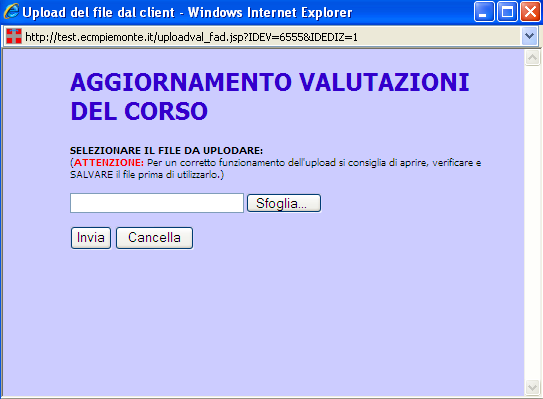 Upload del file dal client - Windows Internet Explorer

http://test.ecmpiemonte.it/uploadval_fad.jsp?IDEV=6555&IDEDIZ=1

AGGIORNAMENTO VALUTAZIONI DEL CORSO

SELEZIONARE IL FILE DA UPLODARE:
(ATTENZIONE: Per un corretto funzionamento dell'upload si consiglia di aprire, verificare e SALVARE il file prima di utilizzarlo.)

Sfoglia...

Invia Cancella